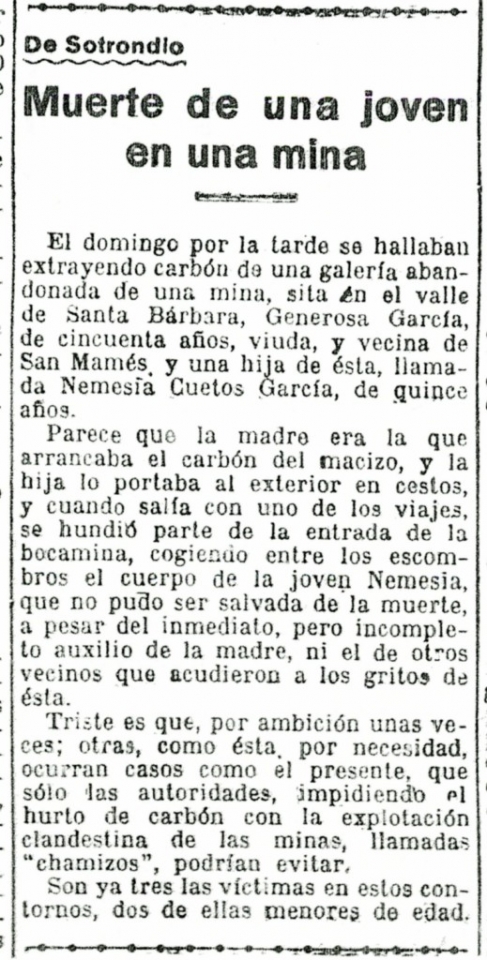 De Sotrondio

Muerte de una joven en una mina

El domingo por la tarde se hallaban extrayendo carbón de una galería abandonada de una mina, sita en el valle de Santa Bárbara, Generosa García, de cincuenta años, viuda, y vecina de San Mamés, y una hija de ésta, llamada Nemesia Cuetos García, de quince años.

Parece que la madre era la que arrancaba el carbón del macizo, y la hija lo portaba al exterior en cestos, y cuando salía con uno de los viajes, se hundió parte de la entrada de la bocamina, cogiendo entre los escombros el cuerpo de la joven Nemesia, que no pudo ser salvada de la muerte, a pesar del inmediato, pero incompleto auxilio de la madre, ni el de otros vecinos que acudieron a los gritos de ésta.

Triste es que, por ambición unas veces; otras, como ésta, por necesidad, ocurran casos como el presente, que sólo las autoridades, impidiendo el hurto de carbón con la explotación clandestina de las minas, llamadas "chamizos", podrían evitar.

Son ya tres las víctimas en estos contornos, dos de ellas menores de edad.